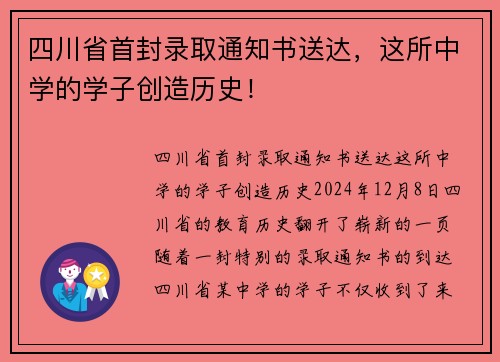 四川省首封录取通知书送达，这所中学的学子创造历史！

四川省首封录取通知书送达这所中学的学子创造历史2024年12月8日四川省的教育历史翻开了崭新的一页随着一封特别的录取通知书的到达四川省某中学的学子不仅收到了来